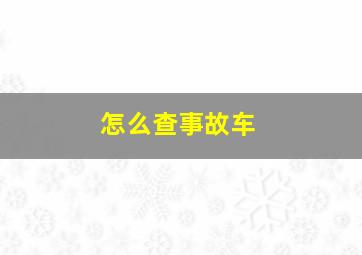 怎么查事故车